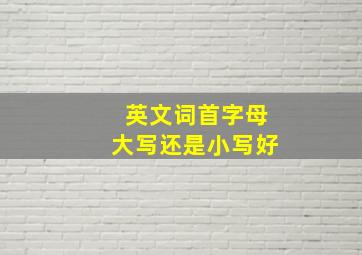 英文词首字母
大写还是小写好